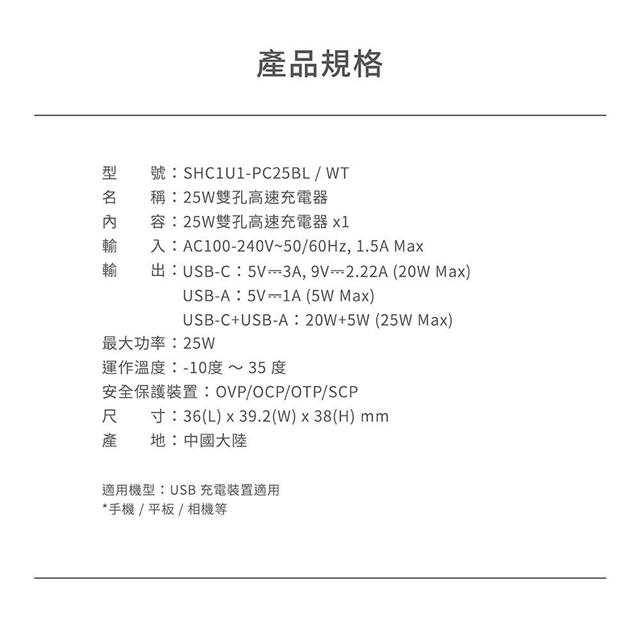 產品規格

型　號：SHC1U1-PC25BL / WT
名　稱：25W雙孔高速充電器
內　容：25W雙孔高速充電器 x1
輸　入：AC100-240V~50/60Hz, 1.5A Max
輸　出：USB-C：5V⎓3A, 9V⎓2.22A (20W Max)
USB-A：5V⎓1A (5W Max)
USB-C+USB-A：20W+5W (25W Max)
最大功率：25W
運作溫度：-10度 ～ 35 度
安全保護裝置：OVP/OCP/OTP/SCP
尺　寸：36(L) x 39.2(W) x 38(H) mm
產　地：中國大陸

適用機型：USB 充電裝置適用
*手機 / 平板 / 相機等